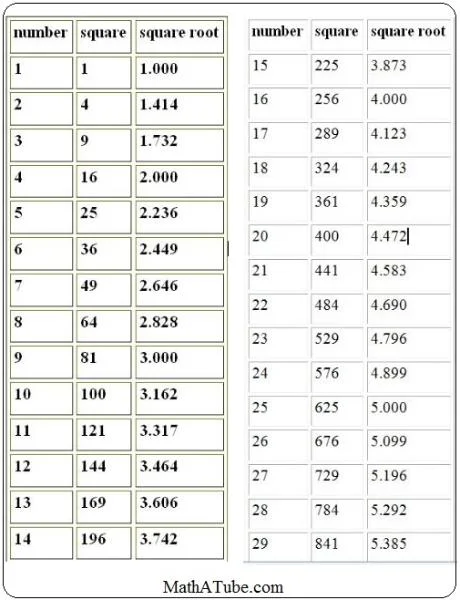 | number | square | square root |
|---|---|---|
| 1 | 1 | 1.000 |
| 2 | 4 | 1.414 |
| 3 | 9 | 1.732 |
| 4 | 16 | 2.000 |
| 5 | 25 | 2.236 |
| 6 | 36 | 2.449 |
| 7 | 49 | 2.646 |
| 8 | 64 | 2.828 |
| 9 | 81 | 3.000 |
| 10 | 100 | 3.162 |
| 11 | 121 | 3.317 |
| 12 | 144 | 3.464 |
| 13 | 169 | 3.606 |
| 14 | 196 | 3.742 |

| number | square | square root |
|---|---|---|
| 15 | 225 | 3.873 |
| 16 | 256 | 4.000 |
| 17 | 289 | 4.123 |
| 18 | 324 | 4.243 |
| 19 | 361 | 4.359 |
| 20 | 400 | 4.472 |
| 21 | 441 | 4.583 |
| 22 | 484 | 4.690 |
| 23 | 529 | 4.796 |
| 24 | 576 | 4.899 |
| 25 | 625 | 5.000 |
| 26 | 676 | 5.099 |
| 27 | 729 | 5.196 |
| 28 | 784 | 5.292 |
| 29 | 841 | 5.385 |

MathATube.com